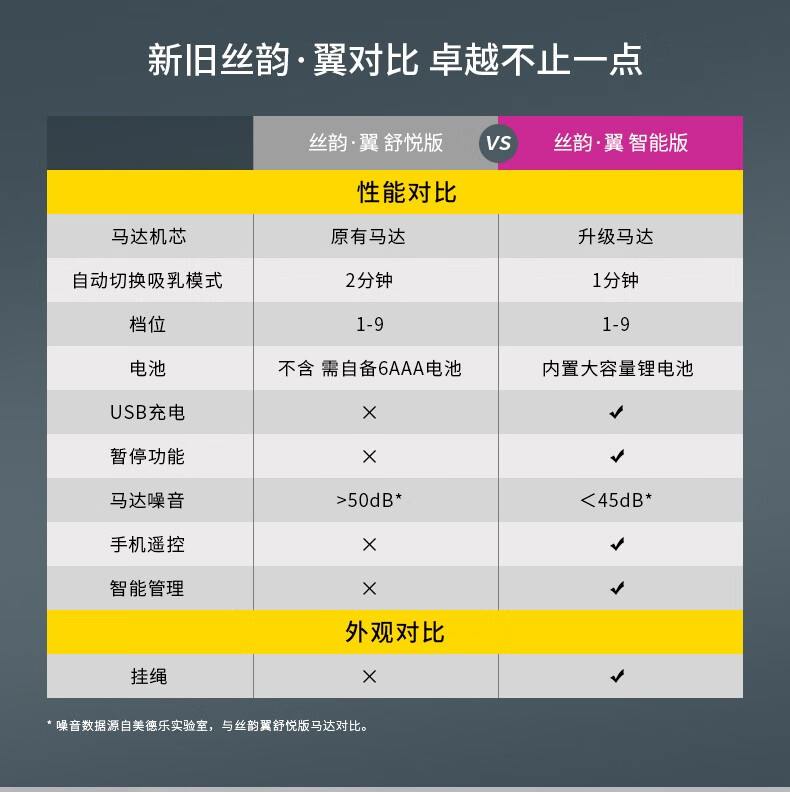 新旧丝韵·翼对比 卓越不止一点

| | 丝韵·翼 舒悦版 VS | 丝韵·翼 智能版 |
|---|---|---|
| 性能对比 | | |
| 马达机芯 | 原有马达 | 升级马达 |
| 自动切换吸乳模式 | 2分钟 | 1分钟 |
| 档位 | 1-9 | 1-9 |
| 电池 | 不含 需自备6AAA电池 | 内置大容量锂电池 |
| USB充电 | × | ✔ |
| 暂停功能 | × | ✔ |
| 马达噪音 | >50dB* | <45dB* |
| 手机遥控 | × | ✔ |
| 智能管理 | × | ✔ |
| 外观对比 | | |
| 挂绳 | × | ✔ |

* 噪音数据源自美德乐实验室，与丝韵翼舒悦版马达对比。